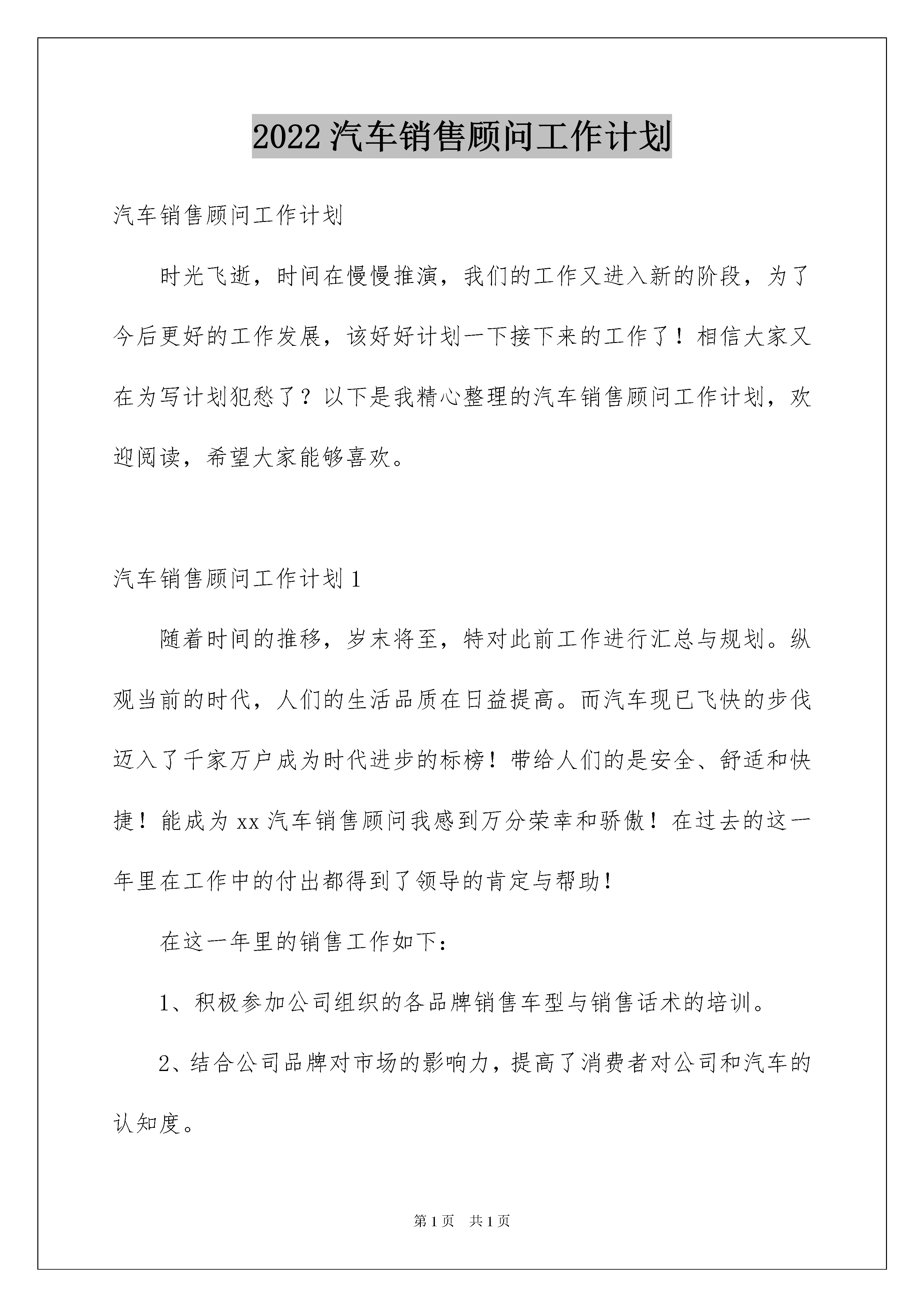 2022汽车销售顾问工作计划

汽车销售顾问工作计划

时光飞逝，时间在慢慢推演，我们的工作又进入新的阶段，为了今后更好的工作发展，该好好计划一下接下来的工作了！相信大家又在为写计划犯愁了？以下是我精心整理的汽车销售顾问工作计划，欢迎阅读，希望大家能够喜欢。

汽车销售顾问工作计划1

随着时间的推移，岁末将至，特对此前工作进行汇总与规划。纵观当前的时代，人们的生活品质在日益提高。而汽车现已飞快的步伐迈入了千家万户成为时代进步的标榜！带给人们的是安全、舒适和快捷！能成为xx汽车销售顾问我感到万分荣幸和骄傲！在过去的这一年里在工作中的付出都得到了领导的肯定与帮助!

在这一年里的销售工作如下：

1、积极参加公司组织的各品牌销售车型与销售话术的培训。

2、结合公司品牌对市场的影响力，提高了消费者对公司和汽车的认知度。

第1页 共1页